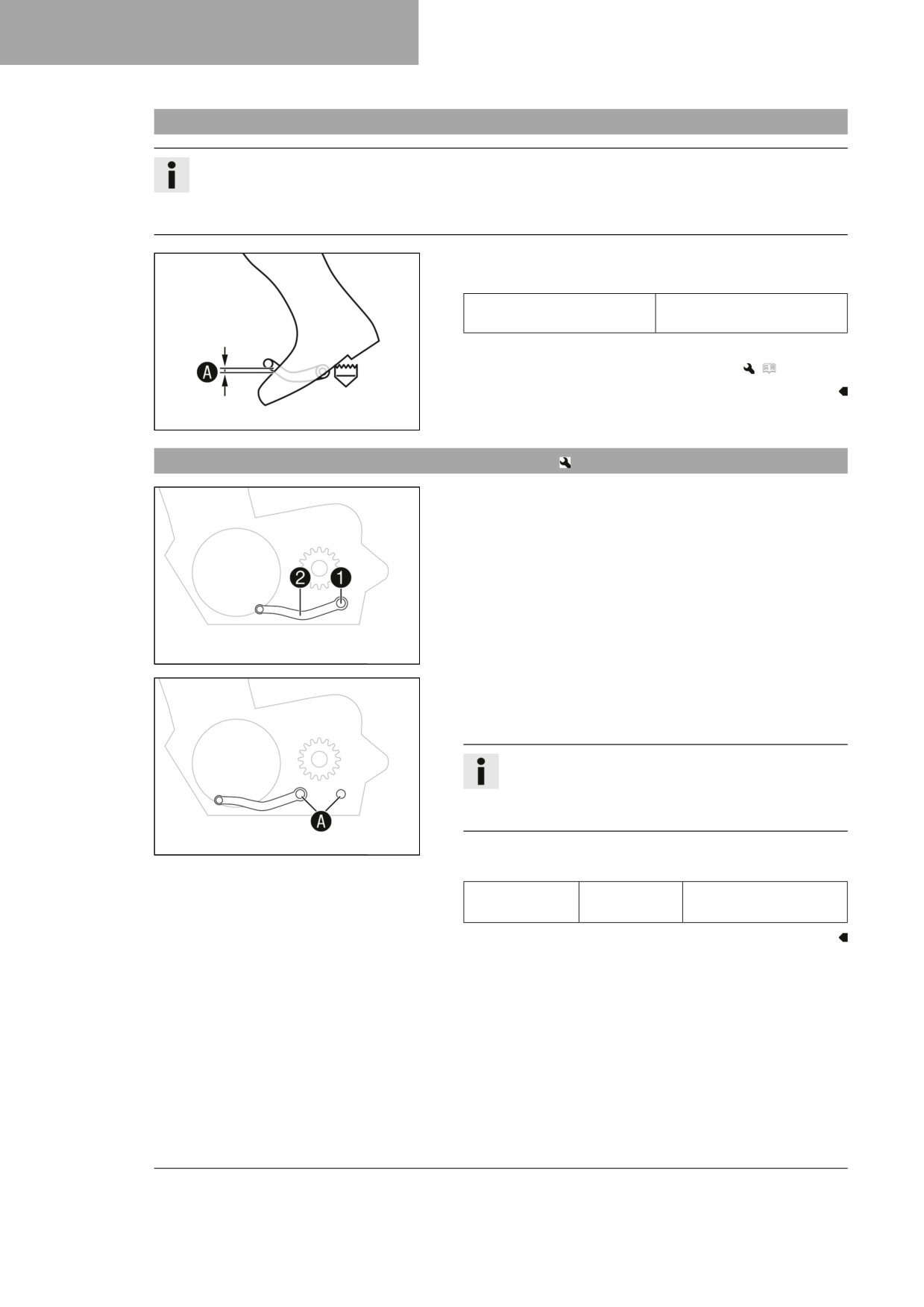 A

2 1

A